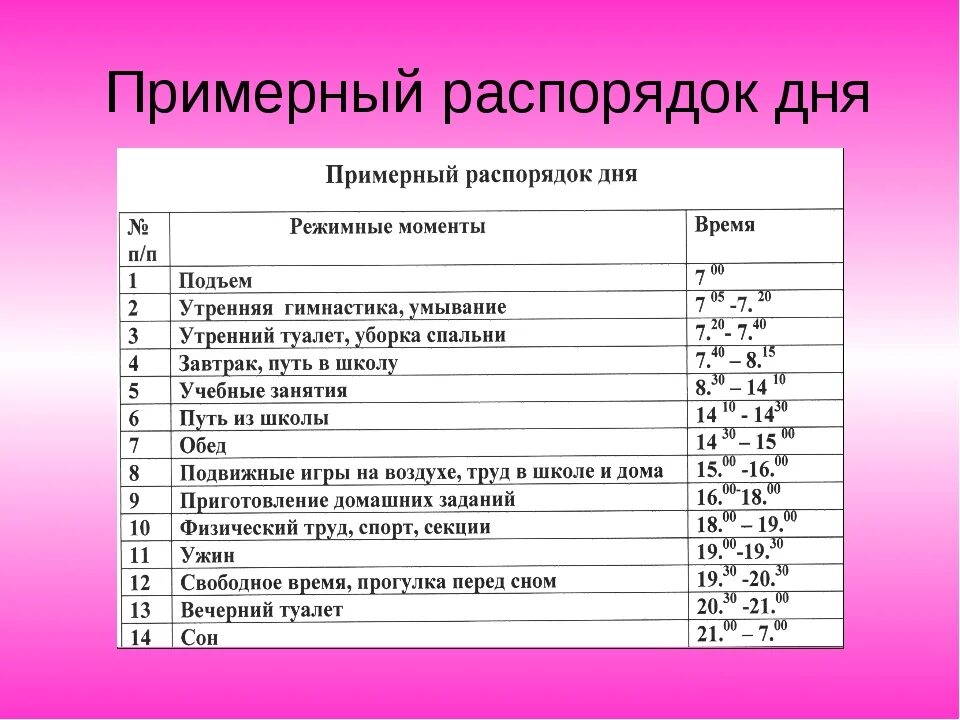 Примерный распорядок дня

Примерный распорядок дня

| № п/п | Режимные моменты | Время |
|---|---|---|
| 1 | Подъем | $7^{00}$ |
| 2 | Утренняя гимнастика, умывание | $7^{05}$ -$7.^{20}$ |
| 3 | Утренний туалет, уборка спальни | $7.^{20}$- $7.^{40}$ |
| 4 | Завтрак, путь в школу | $7.^{40}$ – $8.^{15}$ |
| 5 | Учебные занятия | $8.^{30}$ – $14^{10}$ |
| 6 | Путь из школы | $14^{10}$ - $14^{30}$ |
| 7 | Обед | $14^{30}$ – $15^{00}$ |
| 8 | Подвижные игры на воздухе, труд в школе и дома | $15.^{00}$ -$16.^{00}$ |
| 9 | Приготовление домашних заданий | $16.^{00}$-$18.^{00}$ |
| 10 | Физический труд, спорт, секции | $18.^{00}$ – $19.^{00}$ |
| 11 | Ужин | $19.^{00}$-$19.^{30}$ |
| 12 | Свободное время, прогулка перед сном | $19.^{30}$ -$20.^{30}$ |
| 13 | Вечерний туалет | $20.^{30}$ -$21.^{00}$ |
| 14 | Сон | $21.^{00}$ – $7.^{00}$ |